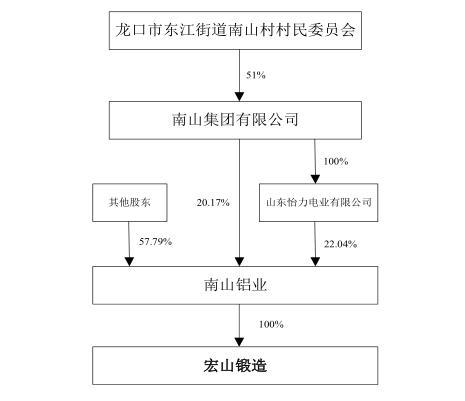 龙口市东江街道南山村村民委员会

51%

南山集团有限公司

100%

其他股东

20.17%

山东怡力电业有限公司

57.79%

22.04%

南山铝业

100%

宏山锻造